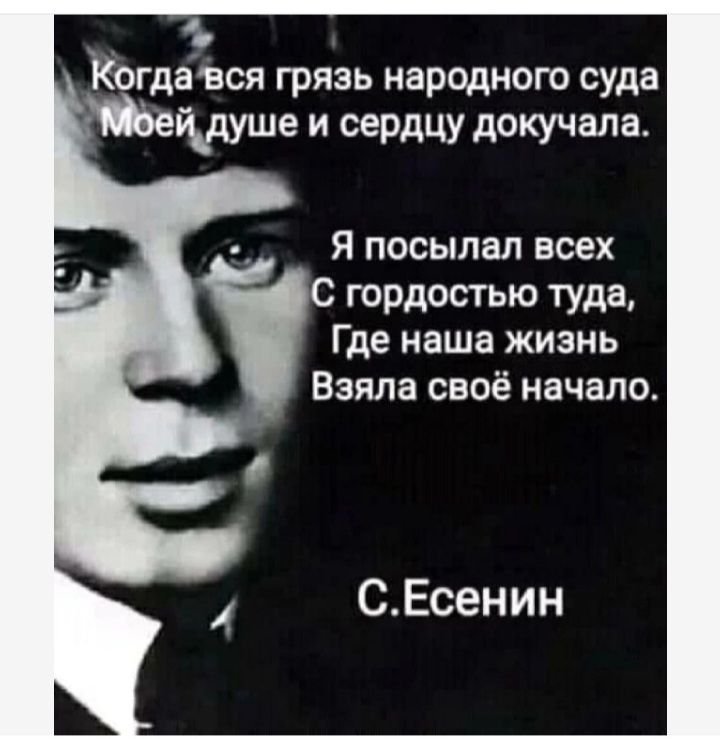 Когда вся грязь народного суда
Моей душе и сердцу докучала.

Я посылал всех
С гордостью туда,
Где наша жизнь
Взяла своё начало.

С.Есенин